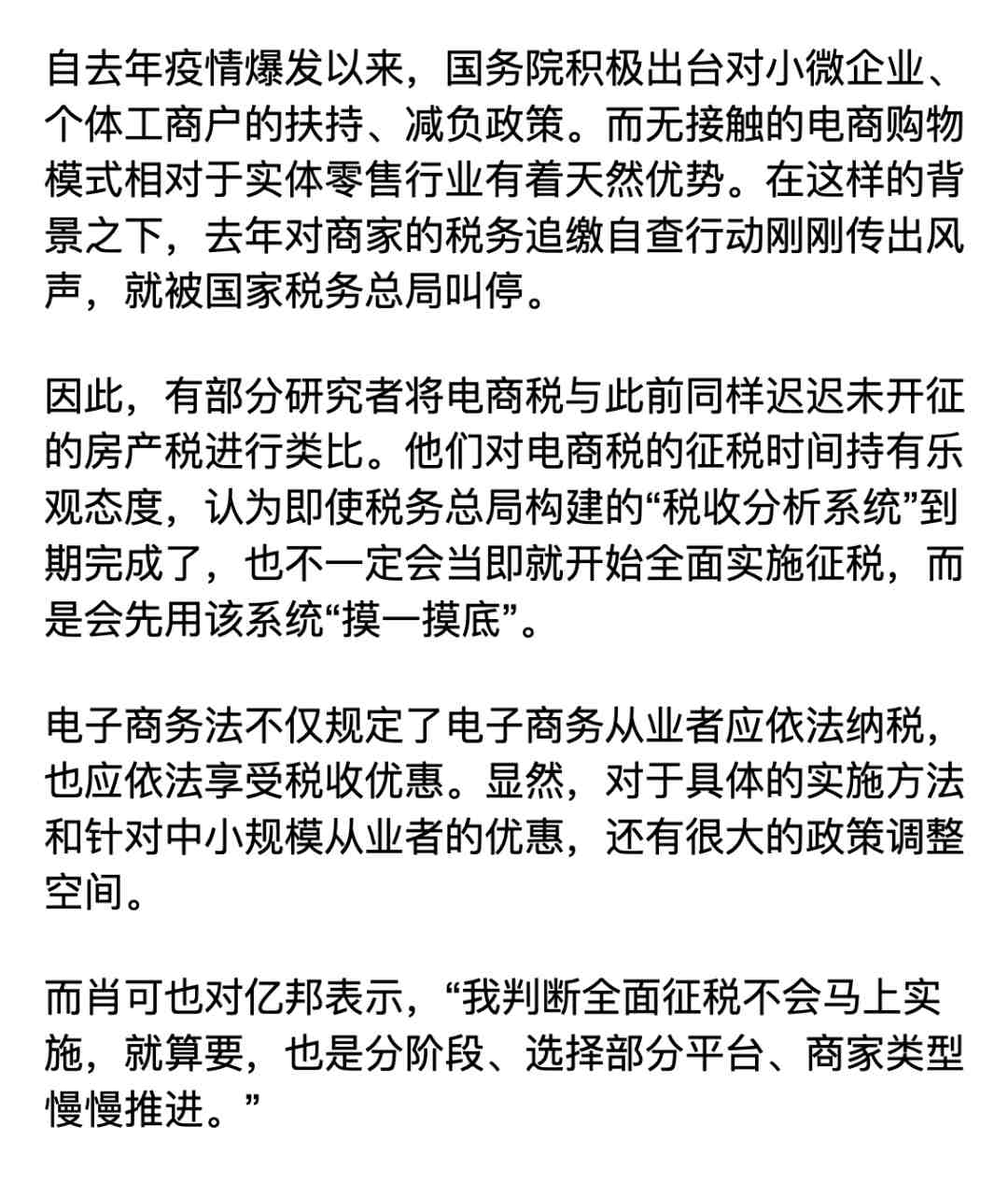 自去年疫情爆发以来，国务院积极出台对小微企业、个体工商户的扶持、减负政策。而无接触的电商购物模式相对于实体零售行业有着天然优势。在这样的背景之下，去年对商家的税务追缴自查行动刚刚传出风声，就被国家税务总局叫停。

因此，有部分研究者将电商税与此前同样迟迟未开征的房产税进行类比。他们对电商税的征税时间持有乐观态度，认为即使税务总局构建的“税收分析系统”到期完成了，也不一定会当即就开始全面实施征税，而是会先用该系统“摸一摸底”。

电子商务法不仅规定了电子商务从业者应依法纳税，也应依法享受税收优惠。显然，对于具体的实施方法和针对中小规模从业者的优惠，还有很大的政策调整空间。

而肖可也对亿邦表示，“我判断全面征税不会马上实施，就算要，也是分阶段、选择部分平台、商家类型慢慢推进。”